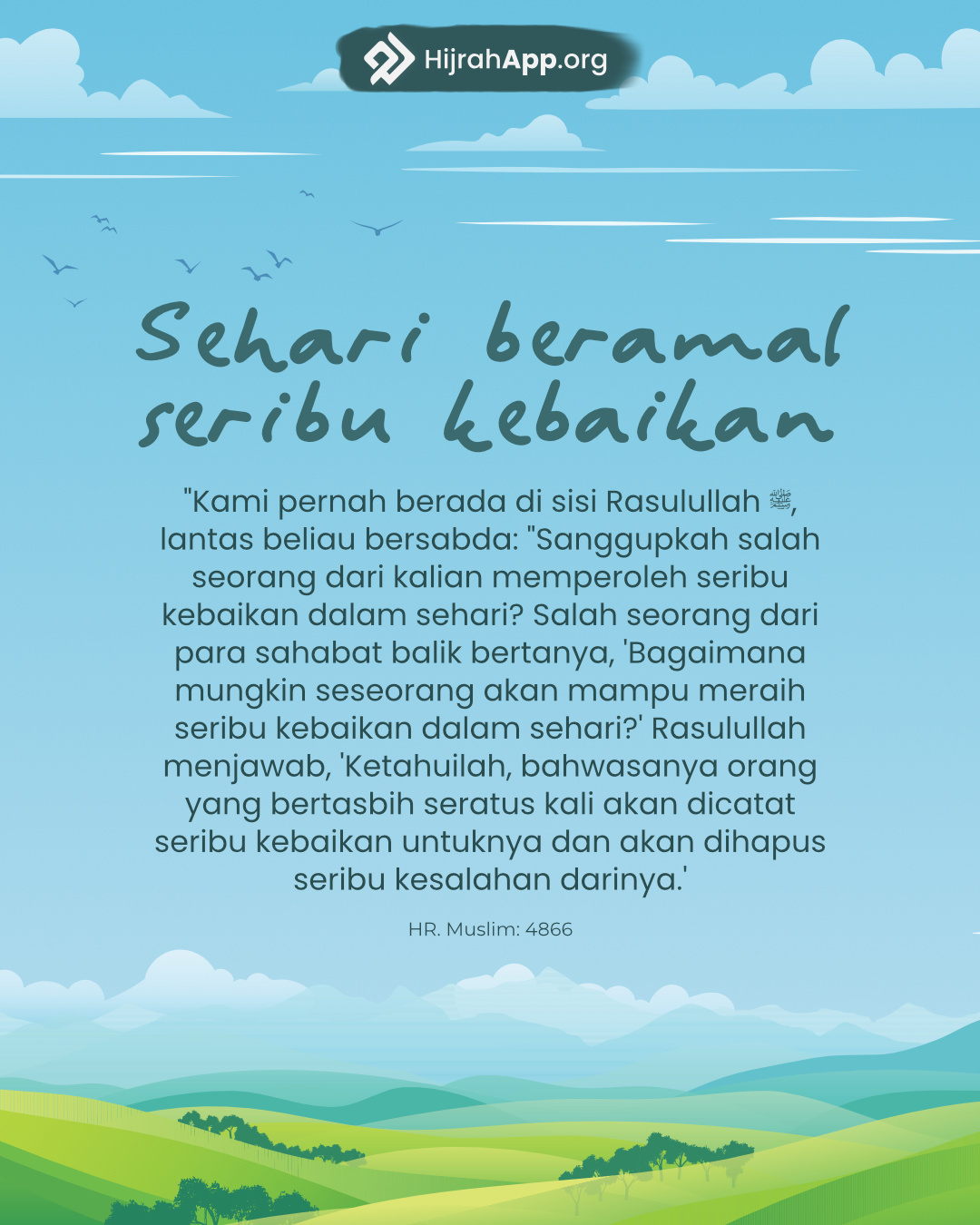 HijrahApp.org

Sehari beramal seribu kebaikan

"Kami pernah berada di sisi Rasulullah ﷺ, lantas beliau bersabda: "Sanggupkah salah seorang dari kalian memperoleh seribu kebaikan dalam sehari? Salah seorang dari para sahabat balik bertanya, 'Bagaimana mungkin seseorang akan mampu meraih seribu kebaikan dalam sehari?' Rasulullah menjawab, 'Ketahuilah, bahwasanya orang yang bertasbih seratus kali akan dicatat seribu kebaikan untuknya dan akan dihapus seribu kesalahan darinya.'

HR. Muslim: 4866